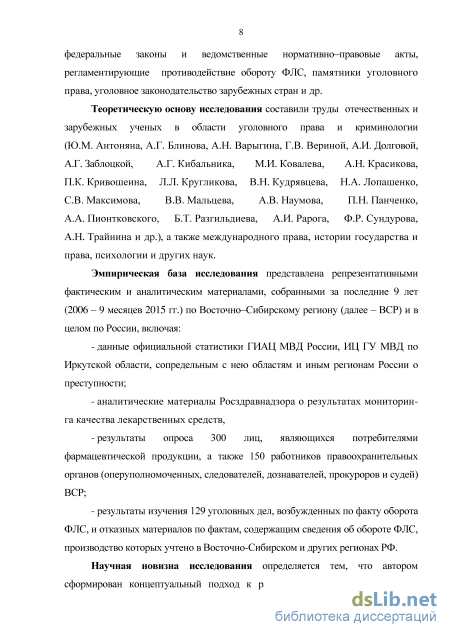 8

федеральные законы и ведомственные нормативно–правовые акты, регламентирующие противодействие обороту ФЛС, памятники уголовного права, уголовное законодательство зарубежных стран и др.

Теоретическую основу исследования составили труды отечественных и зарубежных ученых в области уголовного права и криминологии (Ю.М. Антоняна, А.Г. Блинова, А.Н. Варыгина, Г.В. Вериной, А.И. Долговой, А.Г. Заблоцкой, А.Г. Кибальника, М.И. Ковалева, А.Н. Красикова, П.К. Кривошеина, Л.Л. Кругликова, В.Н. Кудрявцева, Н.А. Лопашенко, С.В. Максимова, В.В. Мальцева, А.В. Наумова, П.Н. Панченко, А.А. Пионтковского, Б.Т. Разгильдиева, А.И. Рарога, Ф.Р. Сундурова, А.Н. Трайнина и др.), а также международного права, истории государства и права, психологии и других наук.

Эмпирическая база исследования представлена репрезентативными фактическим и аналитическим материалами, собранными за последние 9 лет (2006 – 9 месяцев 2015 гг.) по Восточно–Сибирскому региону (далее – ВСР) и в целом по России, включая:

- данные официальной статистики ГИАЦ МВД России, ИЦ ГУ МВД по Иркутской области, сопредельным с нею областям и иным регионам России о преступности;

- аналитические материалы Росздравнадзора о результатах мониторинга качества лекарственных средств,

- результаты опроса 300 лиц, являющихся потребителями фармацевтической продукции, а также 150 работников правоохранительных органов (оперуполномоченных, следователей, дознавателей, прокуроров и судей) ВСР;

- результаты изучения 129 уголовных дел, возбужденных по факту оборота ФЛС, и отказных материалов по фактам, содержащим сведения об обороте ФЛС, производство которых учтено в Восточно-Сибирском и других регионах РФ.

Научная новизна исследования определяется тем, что автором сформирован концептуальный подход к р

dsLib.net
библиотека диссертаций